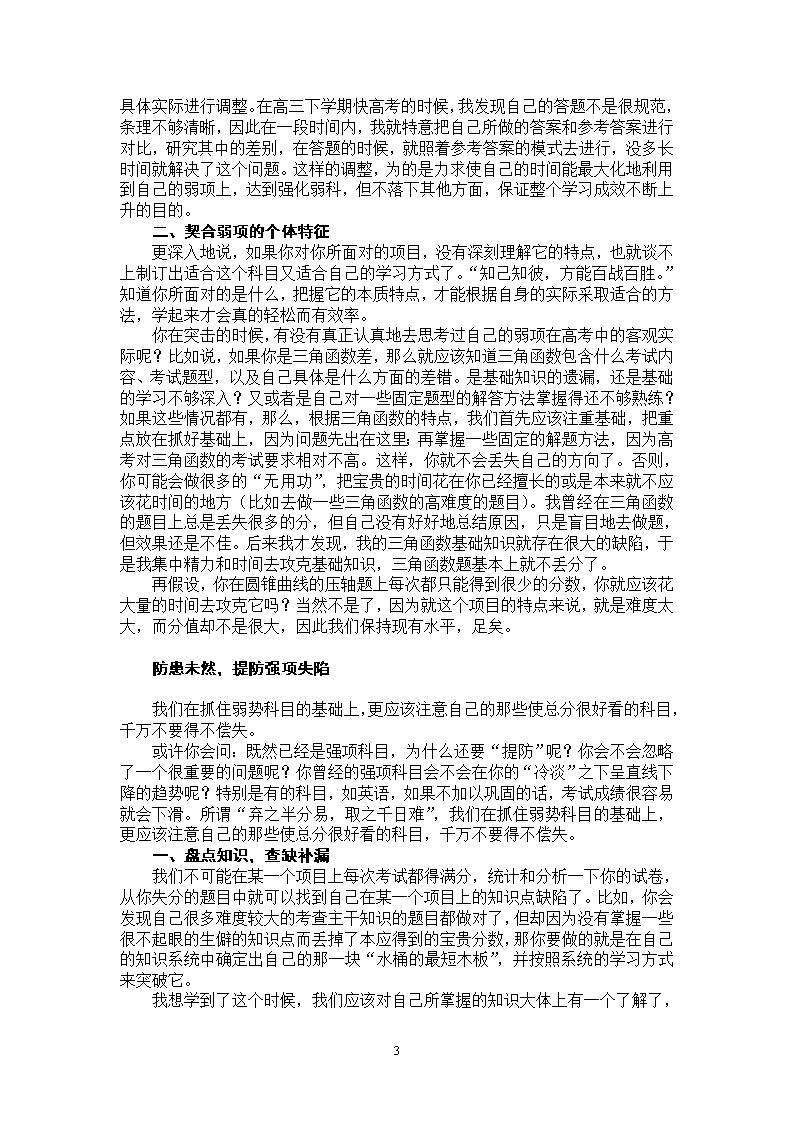 具体实际进行调整。在高三下学期快高考的时候，我发现自己的答题不是很规范，条理不够清晰，因此在一段时间内，我就特意把自己所做的答案和参考答案进行对比，研究其中的差别，在答题的时候，就照着参考答案的模式去进行，没多长时间就解决了这个问题。这样的调整，为的是力求使自己的时间能最大化地利用到自己的弱项上，达到强化弱科，但不落下其他方面，保证整个学习成效不断上升的目的。

二、契合弱项的个体特征

更深入地说，如果你对你所面对的项目，没有深刻理解它的特点，也就谈不上制订出适合这个科目又适合自己的学习方式了。“知己知彼，方能百战百胜。”知道你所面对的是什么，把握它的本质特点，才能根据自身的实际采取适合的方法，学起来才会真的轻松而有效率。

你在突击的时候，有没有真正认真地去思考过自己的弱项在高考中的客观实际呢？比如说，如果你是三角函数差，那么就应该知道三角函数包含什么考试内容、考试题型，以及自己具体是什么方面的差错。是基础知识的遗漏，还是基础的学习不够深入？又或者是自己对一些固定题型的解答方法掌握得还不够熟练？如果这些情况都有，那么，根据三角函数的特点，我们首先应该注重基础，把重点放在抓好基础上，因为问题先出在这里；再掌握一些固定的解题方法，因为高考对三角函数的考试要求相对不高。这样，你就不会丢失自己的方向了。否则，你可能会做很多的“无用功”，把宝贵的时间花在你已经擅长的或是本来就不应该花时间的地方（比如去做一些三角函数的高难度的题目）。我曾经在三角函数的题目上总是丢失很多的分，但自己没有好好地总结原因，只是盲目地去做题，但效果还是不佳。后来我才发现，我的三角函数基础知识就存在很大的缺陷，于是我集中精力和时间去攻克基础知识，三角函数题基本上就不丢分了。

再假设，你在圆锥曲线的压轴题上每次都只能得到很少的分数，你就应该花大量的时间去攻克它吗？当然不是了，因为就这个项目的特点来说，就是难度太大，而分值却不是很大，因此我们保持现有水平，足矣。

防患未然，提防强项失陷

我们在抓住弱势科目的基础上，更应该注意自己的那些使总分很好看的科目，千万不要得不偿失。

或许你会问：既然已经是强项科目，为什么还要“提防”呢？你会不会忽略了一个很重要的问题呢？你曾经的强项科目会不会在你的“冷淡”之下呈直线下降的趋势呢？特别是有的科目，如英语，如果不加以巩固的话，考试成绩很容易就会下滑。所谓“弃之半分易，取之千日难”，我们在抓住弱势科目的基础上，更应该注意自己的那些使总分很好看的科目，千万不要得不偿失。

一、盘点知识，查缺补漏

我们不可能在某一个项目上每次考试都得满分，统计和分析一下你的试卷，从你失分的题目中就可以找到自己在某一个项目上的知识点缺陷了。比如，你会发现自己很多难度较大的考查主干知识的题目都做对了，但却因为没有掌握一些很不起眼的生僻的知识点而丢掉了本应得到的宝贵分数，那你要做的就是在自己的知识系统中确定出自己的那一块“水桶的最短木板”，并按照系统的学习方式来突破它。

我想学到了这个时候，我们应该对自己所掌握的知识大体上有一个了解了，

3